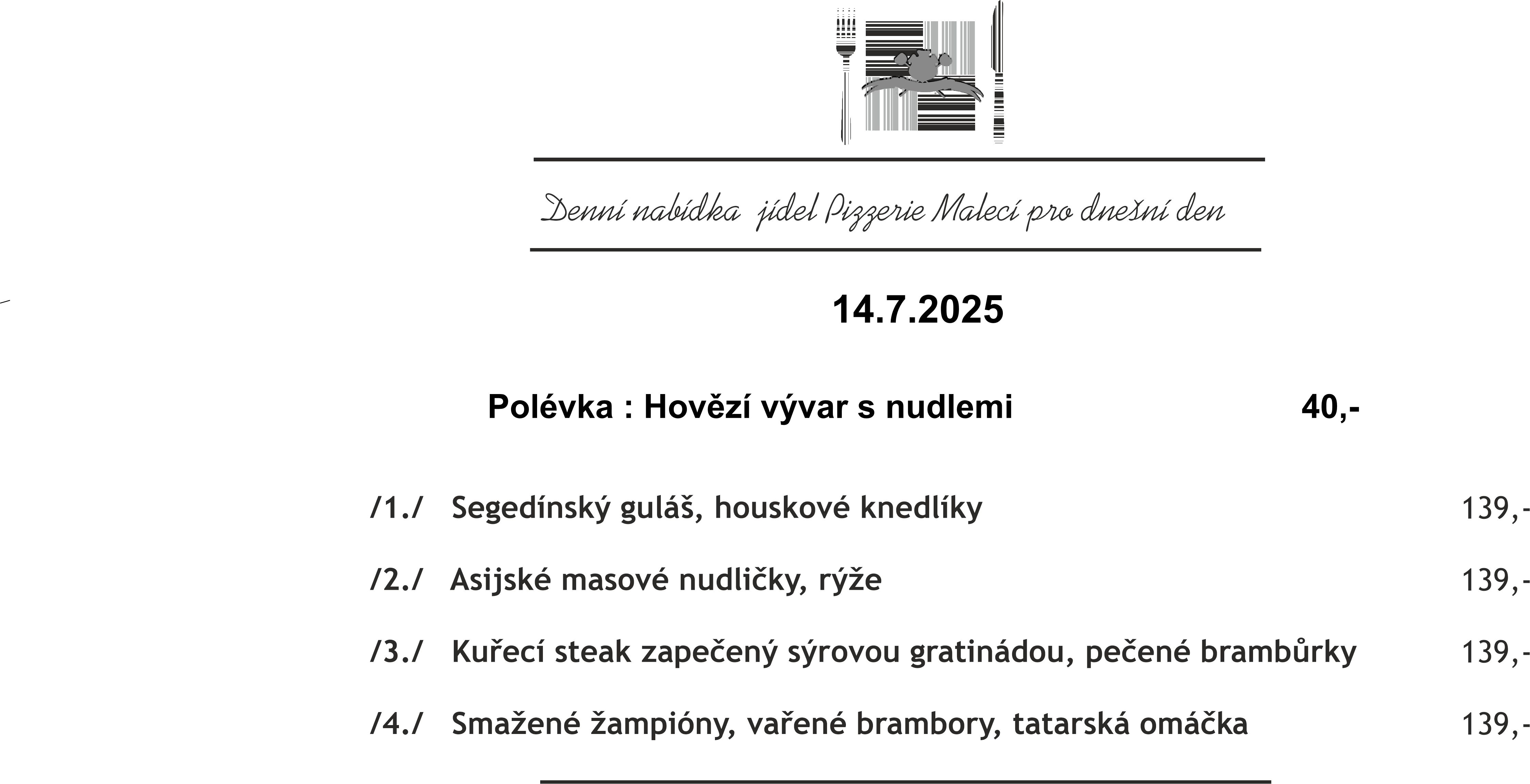 Denní nabídka jídel Pizzerie Malecí pro dnešní den

14.7.2025

Polévka : Hovězí vývar s nudlemi 40,-

/1./ Segedínský guláš, houskové knedlíky 139,-

/2./ Asijské masové nudličky, rýže 139,-

/3./ Kuřecí steak zapečený sýrovou gratinádou, pečené brambůrky 139,-

/4./ Smažené žampióny, vařené brambory, tatarská omáčka 139,-